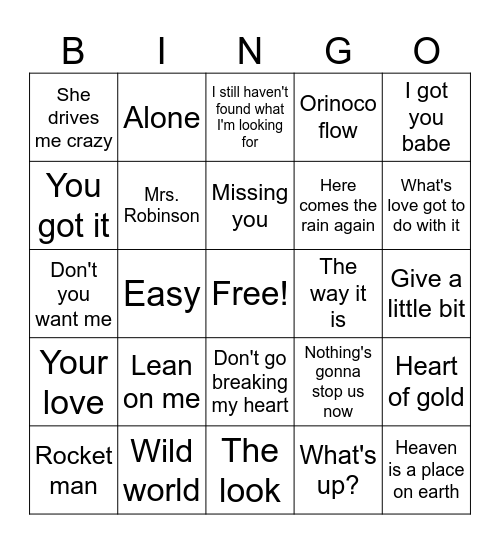 | B | I | N | G | O |
|---|---|---|---|---|
| She drives me crazy | Alone | I still haven't found what I'm looking for | Orinoco flow | I got you babe |
| You got it | Mrs. Robinson | Missing you | Here comes the rain again | What's love got to do with it |
| Don't you want me | Easy | Free! | The way it is | Give a little bit |
| Your love | Lean on me | Don't go breaking my heart | Nothing's gonna stop us now | Heart of gold |
| Rocket man | Wild world | The look | What's up? | Heaven is a place on earth |